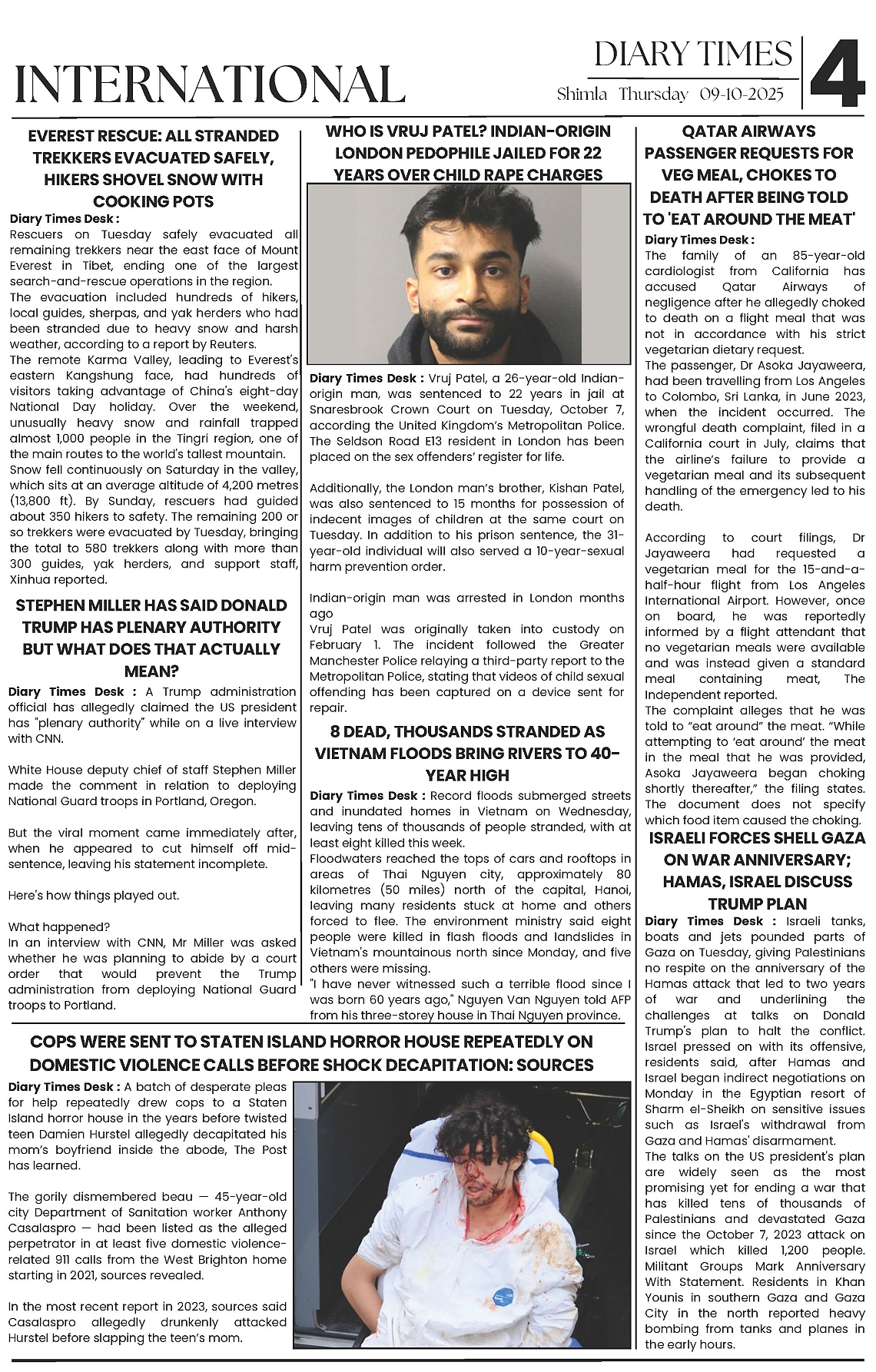 INTERNATIONAL

DIARY TIMES
Shimla Thursday 09-10-2025

4

EVEREST RESCUE: ALL STRANDED TREKKERS EVACUATED SAFELY, HIKERS SHOVEL SNOW WITH COOKING POTS

Diary Times Desk :
Rescuers on Tuesday safely evacuated all remaining trekkers near the east face of Mount Everest in Tibet, ending one of the largest search-and-rescue operations in the region.
The evacuation included hundreds of hikers, local guides, sherpas, and yak herders who had been stranded due to heavy snow and harsh weather, according to a report by Reuters.
The remote Karma Valley, leading to Everest's eastern Kangshung face, had hundreds of visitors taking advantage of China's eight-day National Day holiday. Over the weekend, unusually heavy snow and rainfall trapped almost 1,000 people in the Tingri region, one of the main routes to the world's tallest mountain.
Snow fell continuously on Saturday in the valley, which sits at an average altitude of 4,200 metres (13,800 ft). By Sunday, rescuers had guided about 350 hikers to safety. The remaining 200 or so trekkers were evacuated by Tuesday, bringing the total to 580 trekkers along with more than 300 guides, yak herders, and support staff, Xinhua reported.

STEPHEN MILLER HAS SAID DONALD TRUMP HAS PLENARY AUTHORITY BUT WHAT DOES THAT ACTUALLY MEAN?

Diary Times Desk : A Trump administration official has allegedly claimed the US president has "plenary authority" while on a live interview with CNN.

White House deputy chief of staff Stephen Miller made the comment in relation to deploying National Guard troops in Portland, Oregon.

But the viral moment came immediately after, when he appeared to cut himself off mid-sentence, leaving his statement incomplete.

Here's how things played out.

What happened?
In an interview with CNN, Mr Miller was asked whether he was planning to abide by a court order that would prevent the Trump administration from deploying National Guard troops to Portland.

WHO IS VRUJ PATEL? INDIAN-ORIGIN LONDON PEDOPHILE JAILED FOR 22 YEARS OVER CHILD RAPE CHARGES

Diary Times Desk : Vruj Patel, a 26-year-old Indian-origin man, was sentenced to 22 years in jail at Snaresbrook Crown Court on Tuesday, October 7, according the United Kingdom's Metropolitan Police. The Seldson Road E13 resident in London has been placed on the sex offenders' register for life.

Additionally, the London man's brother, Kishan Patel, was also sentenced to 15 months for possession of indecent images of children at the same court on Tuesday. In addition to his prison sentence, the 31-year-old individual will also served a 10-year-sexual harm prevention order.

Indian-origin man was arrested in London months ago
Vruj Patel was originally taken into custody on February 1. The incident followed the Greater Manchester Police relaying a third-party report to the Metropolitan Police, stating that videos of child sexual offending has been captured on a device sent for repair.

8 DEAD, THOUSANDS STRANDED AS VIETNAM FLOODS BRING RIVERS TO 40-YEAR HIGH

Diary Times Desk : Record floods submerged streets and inundated homes in Vietnam on Wednesday, leaving tens of thousands of people stranded, with at least eight killed this week.
Floodwaters reached the tops of cars and rooftops in areas of Thai Nguyen city, approximately 80 kilometres (50 miles) north of the capital, Hanoi, leaving many residents stuck at home and others forced to flee. The environment ministry said eight people were killed in flash floods and landslides in Vietnam's mountainous north since Monday, and five others were missing.
"I have never witnessed such a terrible flood since I was born 60 years ago," Nguyen Van Nguyen told AFP from his three-storey house in Thai Nguyen province.

QATAR AIRWAYS PASSENGER REQUESTS FOR VEG MEAL, CHOKES TO DEATH AFTER BEING TOLD TO 'EAT AROUND THE MEAT'

Diary Times Desk :
The family of an 85-year-old cardiologist from California has accused Qatar Airways of negligence after he allegedly choked to death on a flight meal that was not in accordance with his strict vegetarian dietary request.
The passenger, Dr Asoka Jayaweera, had been travelling from Los Angeles to Colombo, Sri Lanka, in June 2023, when the incident occurred. The wrongful death complaint, filed in a California court in July, claims that the airline's failure to provide a vegetarian meal and its subsequent handling of the emergency led to his death.

According to court filings, Dr Jayaweera had requested a vegetarian meal for the 15-and-a-half-hour flight from Los Angeles International Airport. However, once on board, he was reportedly informed by a flight attendant that no vegetarian meals were available and was instead given a standard meal containing meat, The Independent reported.
The complaint alleges that he was told to "eat around" the meat. "While attempting to 'eat around' the meat in the meal that he was provided, Asoka Jayaweera began choking shortly thereafter," the filing states. The document does not specify which food item caused the choking.

ISRAELI FORCES SHELL GAZA ON WAR ANNIVERSARY; HAMAS, ISRAEL DISCUSS TRUMP PLAN

Diary Times Desk : Israeli tanks, boats and jets pounded parts of Gaza on Tuesday, giving Palestinians no respite on the anniversary of the Hamas attack that led to two years of war and underlining the challenges at talks on Donald Trump's plan to halt the conflict. Israel pressed on with its offensive, residents said, after Hamas and Israel began indirect negotiations on Monday in the Egyptian resort of Sharm el-Sheikh on sensitive issues such as Israel's withdrawal from Gaza and Hamas' disarmament.
The talks on the US president's plan are widely seen as the most promising yet for ending a war that has killed tens of thousands of Palestinians and devastated Gaza since the October 7, 2023 attack on Israel which killed 1,200 people. Militant Groups Mark Anniversary With Statement. Residents in Khan Younis in southern Gaza and Gaza City in the north reported heavy bombing from tanks and planes in the early hours.

COPS WERE SENT TO STATEN ISLAND HORROR HOUSE REPEATEDLY ON DOMESTIC VIOLENCE CALLS BEFORE SHOCK DECAPITATION: SOURCES

Diary Times Desk : A batch of desperate pleas for help repeatedly drew cops to a Staten Island horror house in the years before twisted teen Damien Hurstel allegedly decapitated his mom's boyfriend inside the abode, The Post has learned.

The gorily dismembered beau — 45-year-old city Department of Sanitation worker Anthony Casalaspro — had been listed as the alleged perpetrator in at least five domestic violence-related 911 calls from the West Brighton home starting in 2021, sources revealed.

In the most recent report in 2023, sources said Casalaspro allegedly drunkenly attacked Hurstel before slapping the teen's mom.